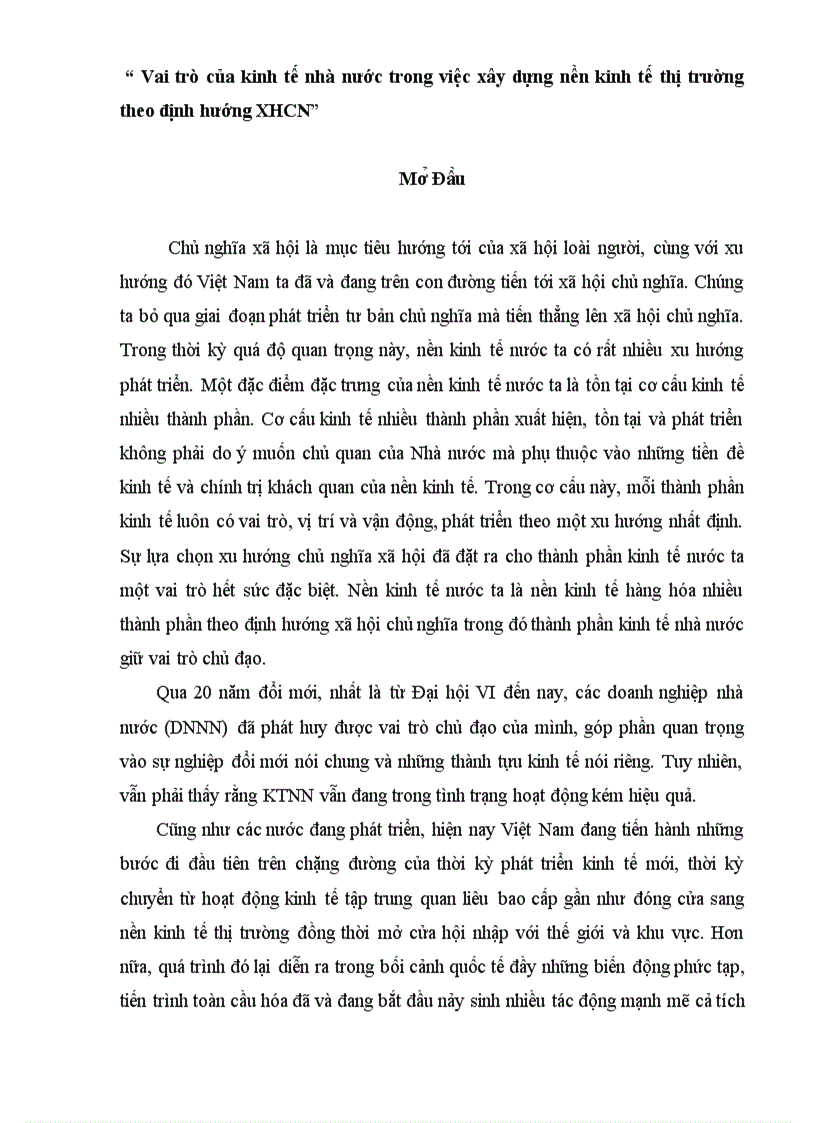 “ Vai trò của kinh tế nhà nước trong việc xây dựng nền kinh tế thị trường theo định hướng XHCN”

Mở Đầu

Chủ nghĩa xã hội là mục tiêu hướng tới của xã hội loài người, cùng với xu hướng đó Việt Nam ta đã và đang trên con đường tiến tới xã hội chủ nghĩa. Chúng ta bỏ qua giai đoạn phát triển tư bản chủ nghĩa mà tiến thẳng lên xã hội chủ nghĩa. Trong thời kỳ quá độ quan trọng này, nền kinh tế nước ta có rất nhiều xu hướng phát triển. Một đặc điểm đặc trưng của nền kinh tế nước ta là tồn tại cơ cấu kinh tế nhiều thành phần. Cơ cấu kinh tế nhiều thành phần xuất hiện, tồn tại và phát triển không phải do ý muốn chủ quan của Nhà nước mà phụ thuộc vào những tiền đề kinh tế và chính trị khách quan của nền kinh tế. Trong cơ cấu này, mỗi thành phần kinh tế luôn có vai trò, vị trí và vận động, phát triển theo một xu hướng nhất định. Sự lựa chọn xu hướng chủ nghĩa xã hội đã đặt ra cho thành phần kinh tế nước ta một vai trò hết sức đặc biệt. Nền kinh tế nước ta là nền kinh tế hàng hóa nhiều thành phần theo định hướng xã hội chủ nghĩa trong đó thành phần kinh tế nhà nước giữ vai trò chủ đạo.

Qua 20 năm đổi mới, nhất là từ Đại hội VI đến nay, các doanh nghiệp nhà nước (DNNN) đã phát huy được vai trò chủ đạo của mình, góp phần quan trọng vào sự nghiệp đổi mới nói chung và những thành tựu kinh tế nói riêng. Tuy nhiên, vẫn phải thấy rằng KTNN vẫn đang trong tình trạng hoạt động kém hiệu quả.

Cũng như các nước đang phát triển, hiện nay Việt Nam đang tiến hành những bước đi đầu tiên trên chặng đường của thời kỳ phát triển kinh tế mới, thời kỳ chuyển từ hoạt động kinh tế tập trung quan liêu bao cấp gần như đóng cửa sang nền kinh tế thị trường đồng thời mở cửa hội nhập với thế giới và khu vực. Hơn nữa, quá trình đó lại diễn ra trong bối cảnh quốc tế đầy những biến động phức tạp, tiến trình toàn cầu hóa đã và đang bắt đầu nảy sinh nhiều tác động mạnh mẽ cả tích